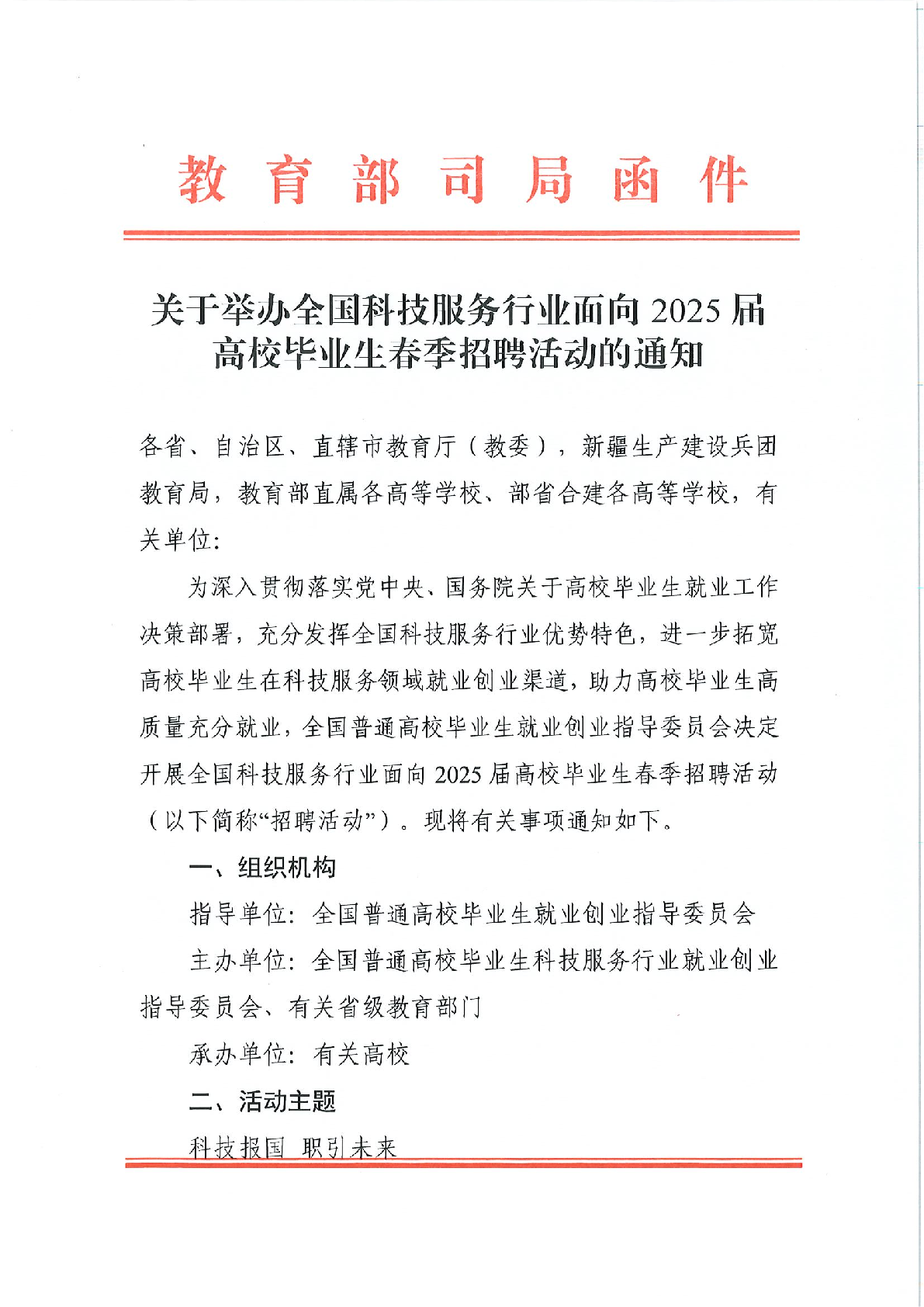 教育部司局函件

关于举办全国科技服务行业面向 2025 届高校毕业生春季招聘活动的通知

各省、自治区、直辖市教育厅（教委），新疆生产建设兵团教育局，教育部直属各高等学校、部省合建各高等学校，有关单位：

为深入贯彻落实党中央、国务院关于高校毕业生就业工作决策部署，充分发挥全国科技服务行业优势特色，进一步拓宽高校毕业生在科技服务领域就业创业渠道，助力高校毕业生高质量充分就业，全国普通高校毕业生就业创业指导委员会决定开展全国科技服务行业面向 2025 届高校毕业生春季招聘活动（以下简称“招聘活动”）。现将有关事项通知如下。

一、组织机构

指导单位：全国普通高校毕业生就业创业指导委员会

主办单位：全国普通高校毕业生科技服务行业就业创业指导委员会、有关省级教育部门

承办单位：有关高校

二、活动主题

科技报国 职引未来